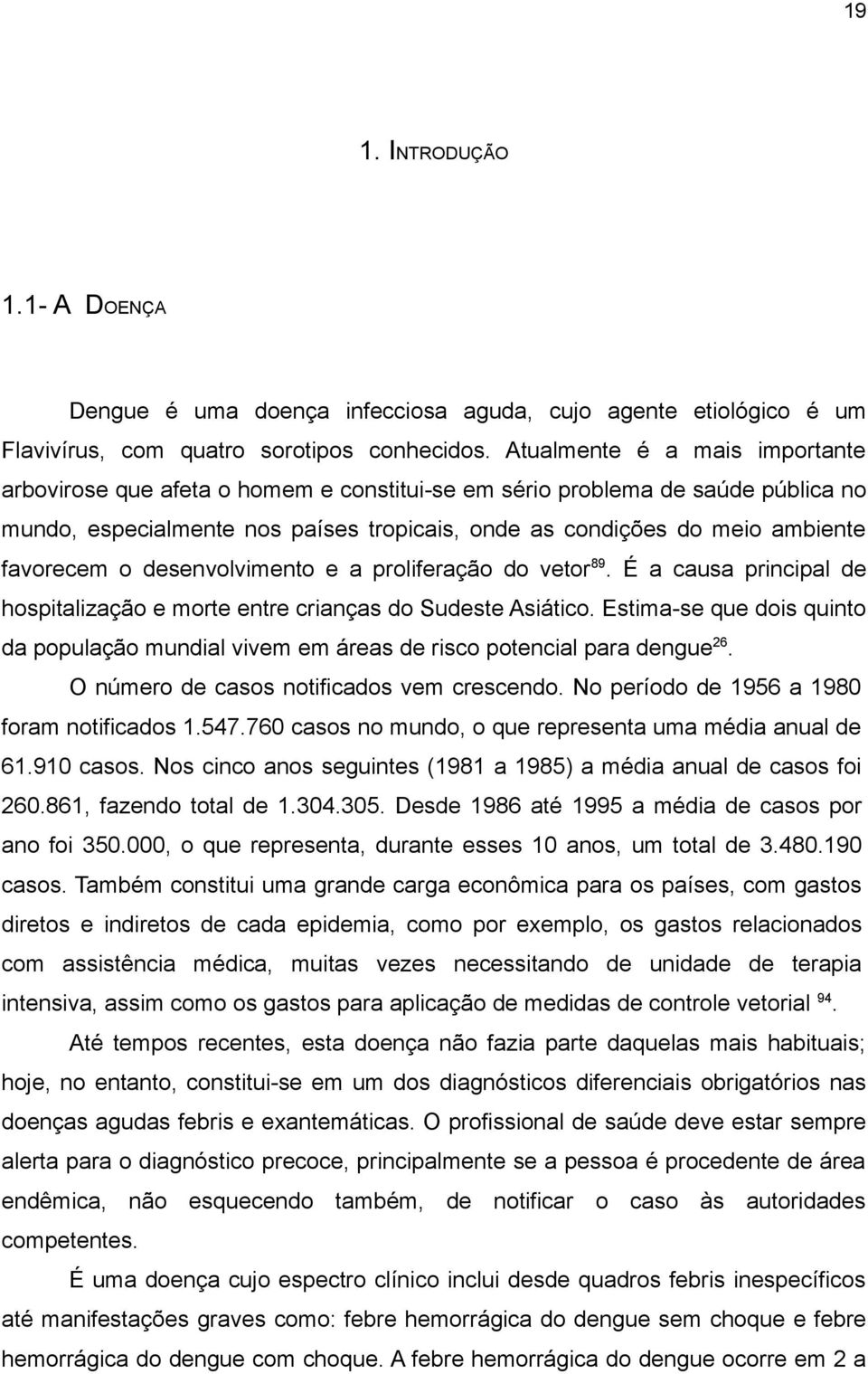 19

1. INTRODUÇÃO

1.1- A DOENÇA

Dengue é uma doença infecciosa aguda, cujo agente etiológico é um Flavivírus, com quatro sorotipos conhecidos. Atualmente é a mais importante arbovirose que afeta o homem e constitui-se em sério problema de saúde pública no mundo, especialmente nos países tropicais, onde as condições do meio ambiente favorecem o desenvolvimento e a proliferação do vetor$^{89}$. É a causa principal de hospitalização e morte entre crianças do Sudeste Asiático. Estima-se que dois quinto da população mundial vivem em áreas de risco potencial para dengue$^{26}$.

O número de casos notificados vem crescendo. No período de 1956 a 1980 foram notificados 1.547.760 casos no mundo, o que representa uma média anual de 61.910 casos. Nos cinco anos seguintes (1981 a 1985) a média anual de casos foi 260.861, fazendo total de 1.304.305. Desde 1986 até 1995 a média de casos por ano foi 350.000, o que representa, durante esses 10 anos, um total de 3.480.190 casos. Também constitui uma grande carga econômica para os países, com gastos diretos e indiretos de cada epidemia, como por exemplo, os gastos relacionados com assistência médica, muitas vezes necessitando de unidade de terapia intensiva, assim como os gastos para aplicação de medidas de controle vetorial $^{94}$.

Até tempos recentes, esta doença não fazia parte daquelas mais habituais; hoje, no entanto, constitui-se em um dos diagnósticos diferenciais obrigatórios nas doenças agudas febris e exantemáticas. O profissional de saúde deve estar sempre alerta para o diagnóstico precoce, principalmente se a pessoa é procedente de área endêmica, não esquecendo também, de notificar o caso às autoridades competentes.

É uma doença cujo espectro clínico inclui desde quadros febris inespecíficos até manifestações graves como: febre hemorrágica do dengue sem choque e febre hemorrágica do dengue com choque. A febre hemorrágica do dengue ocorre em 2 a